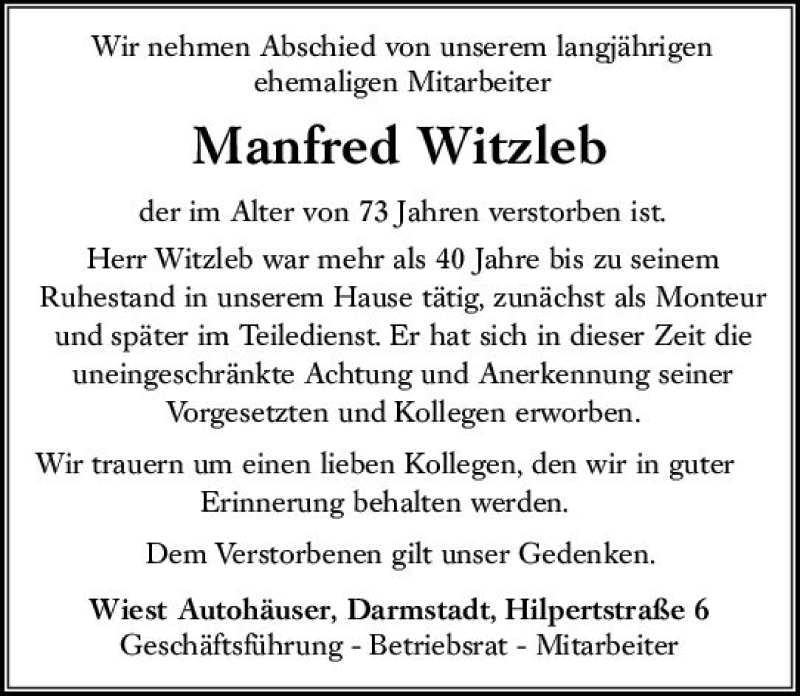 Wir nehmen Abschied von unserem langjährigen ehemaligen Mitarbeiter

Manfred Witzleb

der im Alter von 73 Jahren verstorben ist.

Herr Witzleb war mehr als 40 Jahre bis zu seinem Ruhestand in unserem Hause tätig, zunächst als Monteur und später im Teiledienst. Er hat sich in dieser Zeit die uneingeschränkte Achtung und Anerkennung seiner Vorgesetzten und Kollegen erworben.

Wir trauern um einen lieben Kollegen, den wir in guter Erinnerung behalten werden.

Dem Verstorbenen gilt unser Gedenken.

Wiest Autohäuser, Darmstadt, Hilpertstraße 6
Geschäftsführung - Betriebsrat - Mitarbeiter